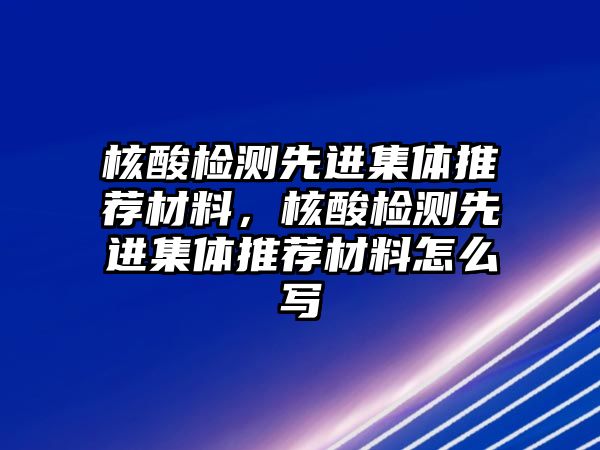 核酸检测先进集体推荐材料，核酸检测先进集体推荐材料怎么写